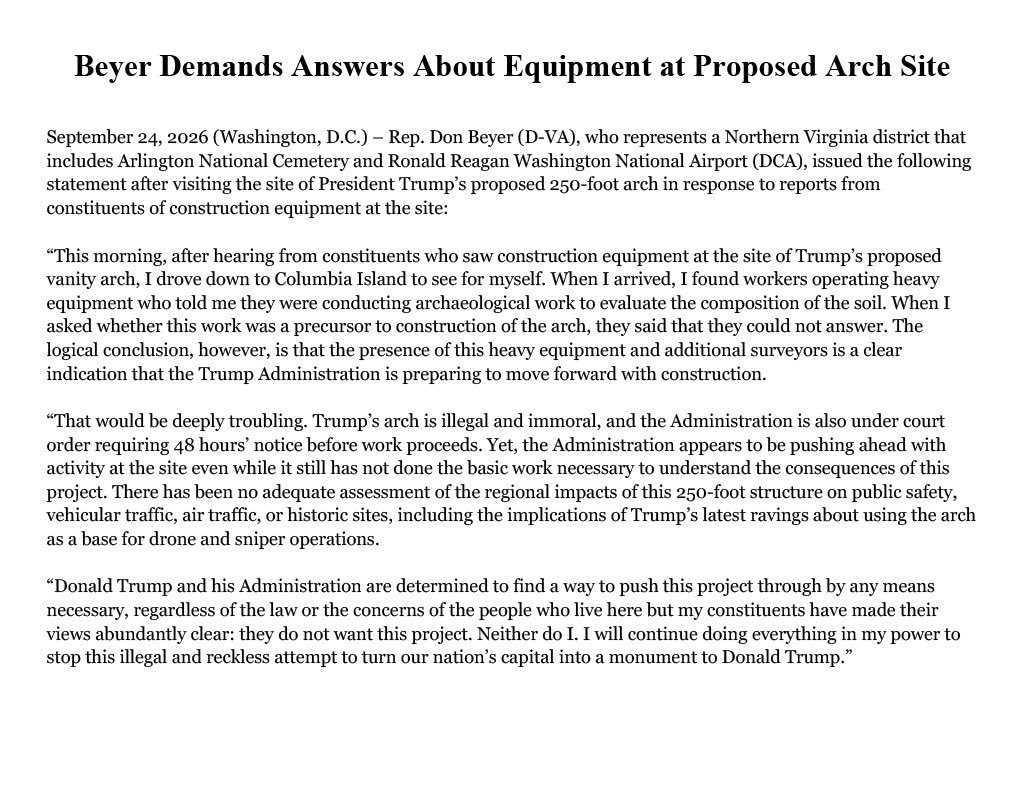 Beyer Demands Answers About Equipment at Proposed Arch Site

September 24, 2026 (Washington, D.C.) – Rep. Don Beyer (D-VA), who represents a Northern Virginia district that includes Arlington National Cemetery and Ronald Reagan Washington National Airport (DCA), issued the following statement after visiting the site of President Trump's proposed 250-foot arch in response to reports from constituents of construction equipment at the site:

"This morning, after hearing from constituents who saw construction equipment at the site of Trump's proposed vanity arch, I drove down to Columbia Island to see for myself. When I arrived, I found workers operating heavy equipment who told me they were conducting archaeological work to evaluate the composition of the soil. When I asked whether this work was a precursor to construction of the arch, they said that they could not answer. The logical conclusion, however, is that the presence of this heavy equipment and additional surveyors is a clear indication that the Trump Administration is preparing to move forward with construction.

"That would be deeply troubling. Trump's arch is illegal and immoral, and the Administration is also under court order requiring 48 hours' notice before work proceeds. Yet, the Administration appears to be pushing ahead with activity at the site even while it still has not done the basic work necessary to understand the consequences of this project. There has been no adequate assessment of the regional impacts of this 250-foot structure on public safety, vehicular traffic, air traffic, or historic sites, including the implications of Trump's latest ravings about using the arch as a base for drone and sniper operations.

"Donald Trump and his Administration are determined to find a way to push this project through by any means necessary, regardless of the law or the concerns of the people who live here but my constituents have made their views abundantly clear: they do not want this project. Neither do I. I will continue doing everything in my power to stop this illegal and reckless attempt to turn our nation's capital into a monument to Donald Trump."